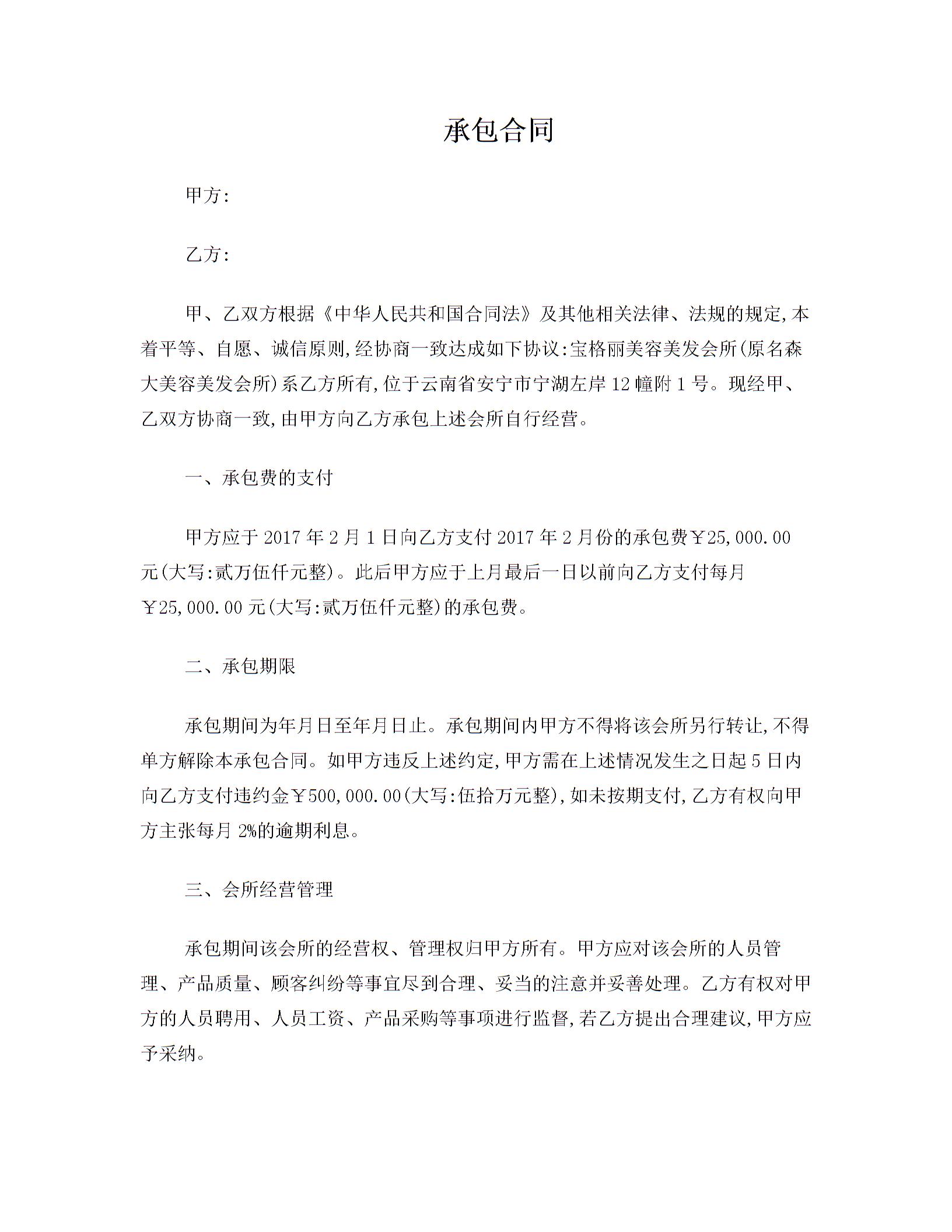 承包合同

甲方:

乙方:

甲、乙双方根据《中华人民共和国合同法》及其他相关法律、法规的规定,本着平等、自愿、诚信原则,经协商一致达成如下协议:宝格丽美容美发会所(原名森大美容美发会所)系乙方所有,位于云南省安宁市宁湖左岸12幢附1号。现经甲、乙双方协商一致,由甲方向乙方承包上述会所自行经营。

一、承包费的支付

甲方应于2017年2月1日向乙方支付2017年2月份的承包费￥25,000.00元(大写:贰万伍仟元整)。此后甲方应于上月最后一日以前向乙方支付每月￥25,000.00元(大写:贰万伍仟元整)的承包费。

二、承包期限

承包期间为年月日至年月日止。承包期间内甲方不得将该会所另行转让,不得单方解除本承包合同。如甲方违反上述约定,甲方需在上述情况发生之日起5日内向乙方支付违约金￥500,000.00(大写:伍拾万元整),如未按期支付,乙方有权向甲方主张每月2%的逾期利息。

三、会所经营管理

承包期间该会所的经营权、管理权归甲方所有。甲方应对该会所的人员管理、产品质量、顾客纠纷等事宜尽到合理、妥当的注意并妥善处理。乙方有权对甲方的人员聘用、人员工资、产品采购等事项进行监督,若乙方提出合理建议,甲方应予采纳。